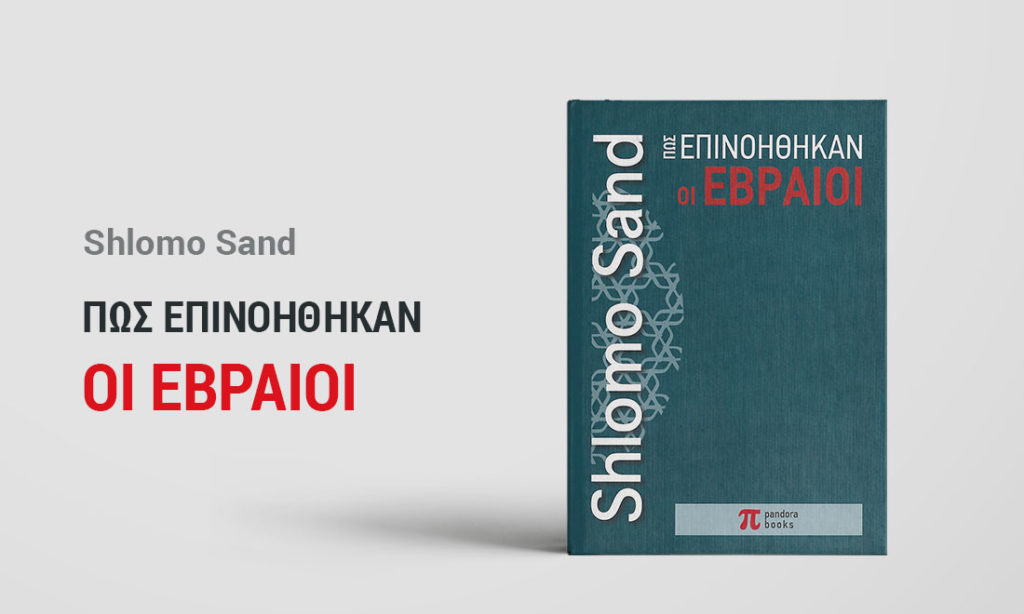 Shlomo Sand

ΠΩΣ ΕΠΙΝΟΗΘΗΚΑΝ

ΟΙ ΕΒΡΑΙΟΙ

Shlomo Sand

ΠΩΣ ΕΠΙΝΟΗΘΗΚΑΝ
ΟΙ ΕΒΡΑΙΟΙ

π pandora books